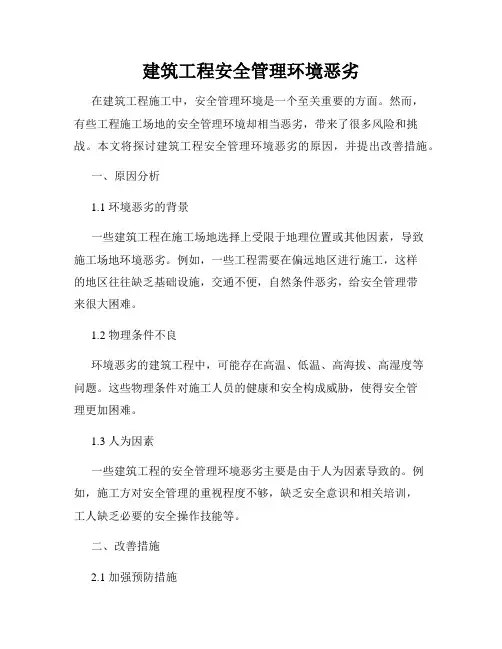 建筑工程安全管理环境恶劣

在建筑工程施工中，安全管理环境是一个至关重要的方面。然而，有些工程施工场地的安全管理环境却相当恶劣，带来了很多风险和挑战。本文将探讨建筑工程安全管理环境恶劣的原因，并提出改善措施。

一、原因分析

1.1 环境恶劣的背景

一些建筑工程在施工场地选择上受限于地理位置或其他因素，导致施工场地环境恶劣。例如，一些工程需要在偏远地区进行施工，这样的地区往往缺乏基础设施，交通不便，自然条件恶劣，给安全管理带来很大困难。

1.2 物理条件不良

环境恶劣的建筑工程中，可能存在高温、低温、高海拔、高湿度等问题。这些物理条件对施工人员的健康和安全构成威胁，使得安全管理更加困难。

1.3 人为因素

一些建筑工程的安全管理环境恶劣主要是由于人为因素导致的。例如，施工方对安全管理的重视程度不够，缺乏安全意识和相关培训，工人缺乏必要的安全操作技能等。

二、改善措施

2.1 加强预防措施